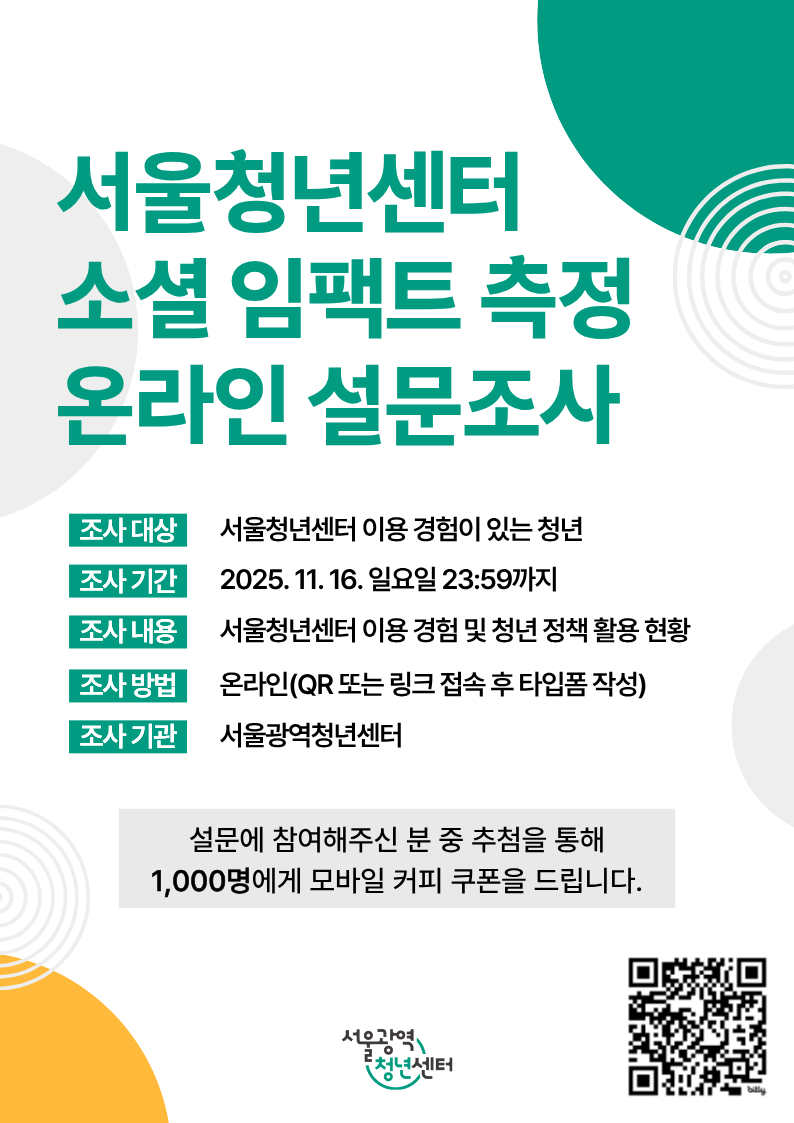 서울청년센터
소셜 임팩트 측정
온라인 설문조사

조사 대상 서울청년센터 이용 경험이 있는 청년

조사 기간 2025. 11. 16. 일요일 23:59까지

조사 내용 서울청년센터 이용 경험 및 청년 정책 활용 현황

조사 방법 온라인(QR 또는 링크 접속 후 타입폼 작성)

조사 기관 서울광역청년센터

설문에 참여해주신 분 중 추첨을 통해
1,000명에게 모바일 커피 쿠폰을 드립니다.

서울광역
청년센터